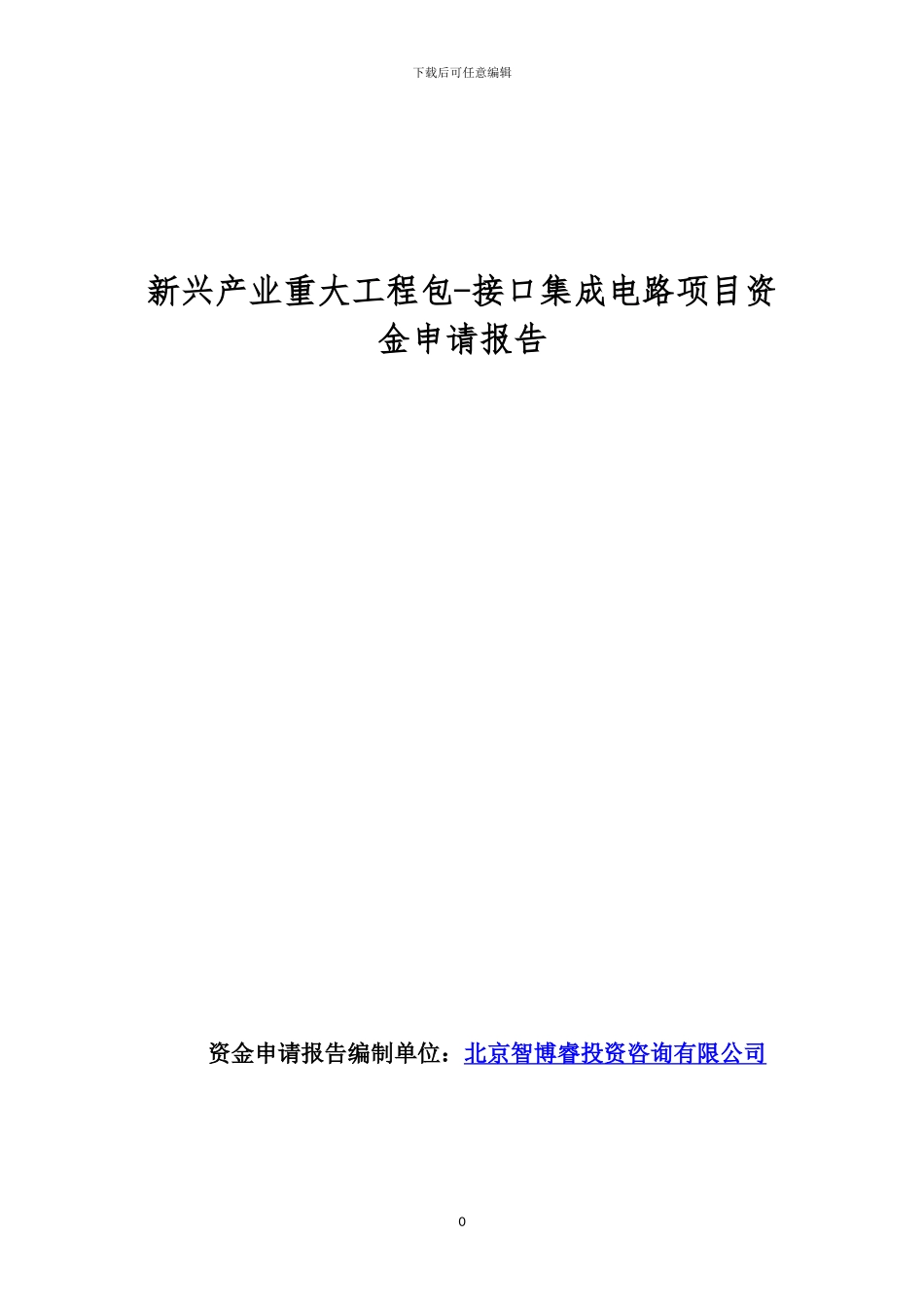 下载后可任意编辑

新兴产业重大工程包-接口集成电路项目资金申请报告

资金申请报告编制单位：北京智博睿投资咨询有限公司

0